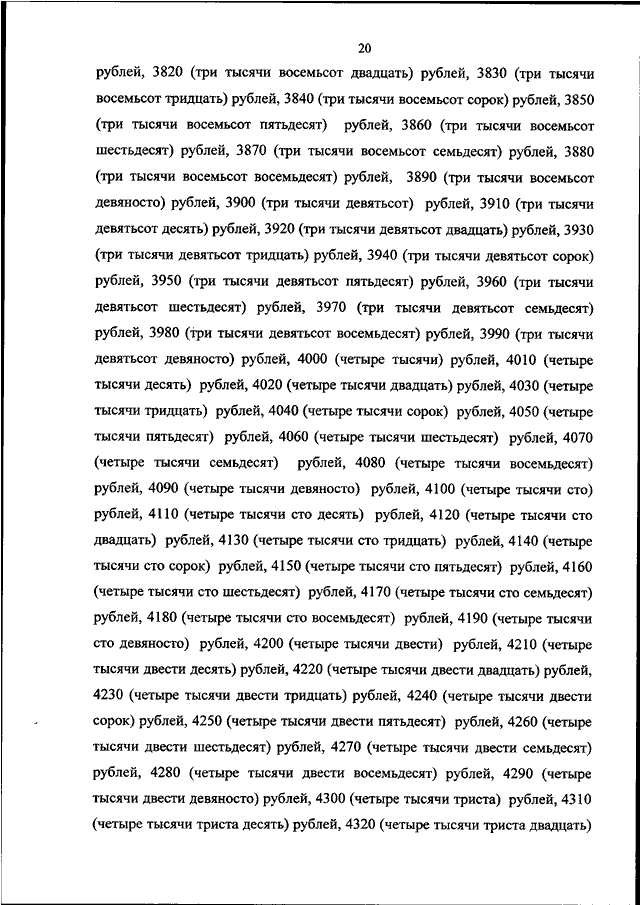 20

рублей, 3820 (три тысячи восемьсот двадцать) рублей, 3830 (три тысячи восемьсот тридцать) рублей, 3840 (три тысячи восемьсот сорок) рублей, 3850 (три тысячи восемьсот пятьдесят) рублей, 3860 (три тысячи восемьсот шестьдесят) рублей, 3870 (три тысячи восемьсот семьдесят) рублей, 3880 (три тысячи восемьсот восемьдесят) рублей, 3890 (три тысячи восемьсот девяносто) рублей, 3900 (три тысячи девятьсот) рублей, 3910 (три тысячи девятьсот десять) рублей, 3920 (три тысячи девятьсот двадцать) рублей, 3930 (три тысячи девятьсот тридцать) рублей, 3940 (три тысячи девятьсот сорок) рублей, 3950 (три тысячи девятьсот пятьдесят) рублей, 3960 (три тысячи девятьсот шестьдесят) рублей, 3970 (три тысячи девятьсот семьдесят) рублей, 3980 (три тысячи девятьсот восемьдесят) рублей, 3990 (три тысячи девятьсот девяносто) рублей, 4000 (четыре тысячи) рублей, 4010 (четыре тысячи десять) рублей, 4020 (четыре тысячи двадцать) рублей, 4030 (четыре тысячи тридцать) рублей, 4040 (четыре тысячи сорок) рублей, 4050 (четыре тысячи пятьдесят) рублей, 4060 (четыре тысячи шестьдесят) рублей, 4070 (четыре тысячи семьдесят) рублей, 4080 (четыре тысячи восемьдесят) рублей, 4090 (четыре тысячи девяносто) рублей, 4100 (четыре тысячи сто) рублей, 4110 (четыре тысячи сто десять) рублей, 4120 (четыре тысячи сто двадцать) рублей, 4130 (четыре тысячи сто тридцать) рублей, 4140 (четыре тысячи сто сорок) рублей, 4150 (четыре тысячи сто пятьдесят) рублей, 4160 (четыре тысячи сто шестьдесят) рублей, 4170 (четыре тысячи сто семьдесят) рублей, 4180 (четыре тысячи сто восемьдесят) рублей, 4190 (четыре тысячи сто девяносто) рублей, 4200 (четыре тысячи двести) рублей, 4210 (четыре тысячи двести десять) рублей, 4220 (четыре тысячи двести двадцать) рублей, 4230 (четыре тысячи двести тридцать) рублей, 4240 (четыре тысячи двести сорок) рублей, 4250 (четыре тысячи двести пятьдесят) рублей, 4260 (четыре тысячи двести шестьдесят) рублей, 4270 (четыре тысячи двести семьдесят) рублей, 4280 (четыре тысячи двести восемьдесят) рублей, 4290 (четыре тысячи двести девяносто) рублей, 4300 (четыре тысячи триста) рублей, 4310 (четыре тысячи триста десять) рублей, 4320 (четыре тысячи триста двадцать)